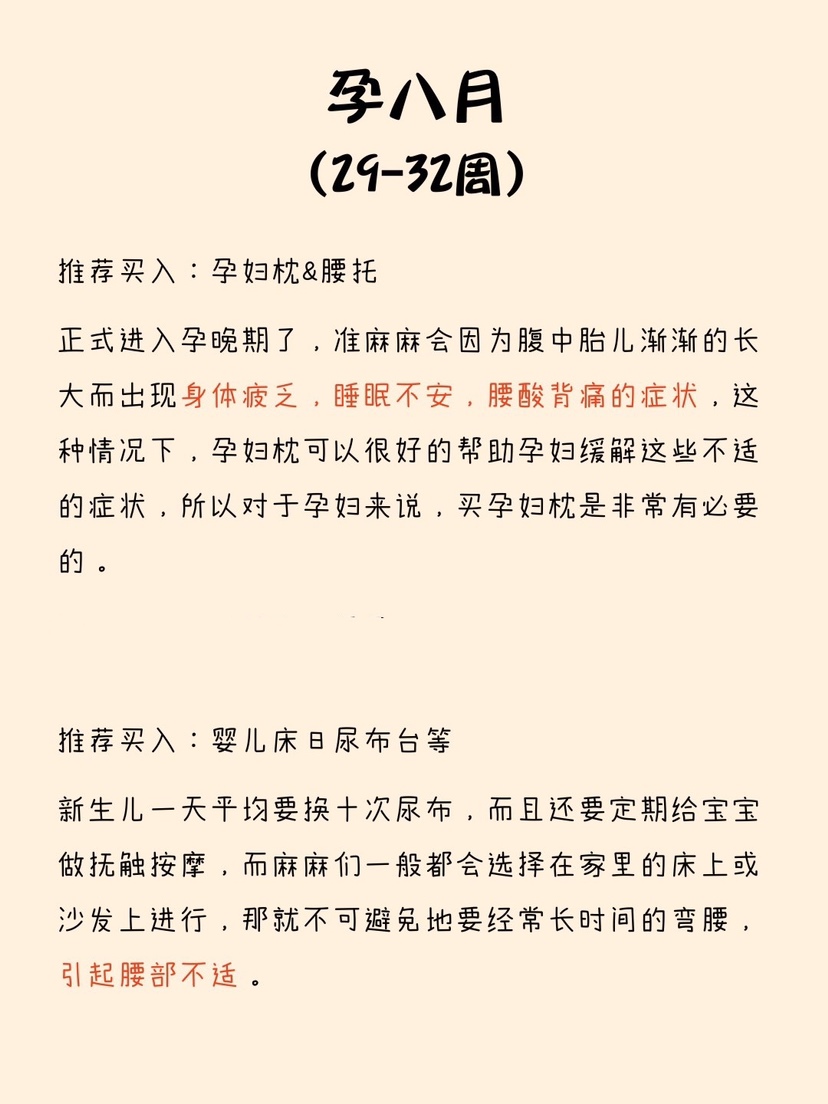 孕八月
(29-32周)

推荐买入：孕妇枕&腰托

正式进入孕晚期了，准麻麻会因为腹中胎儿渐渐的长大而出现身体疲乏，睡眠不安，腰酸背痛的症状，这种情况下，孕妇枕可以很好的帮助孕妇缓解这些不适的症状，所以对于孕妇来说，买孕妇枕是非常有必要的。

推荐买入：婴儿床日尿布台等

新生儿一天平均要换十次尿布，而且还要定期给宝宝做抚触按摩，而麻麻们一般都会选择在家里的床上或沙发上进行，那就不可避免地要经常长时间的弯腰，引起腰部不适。